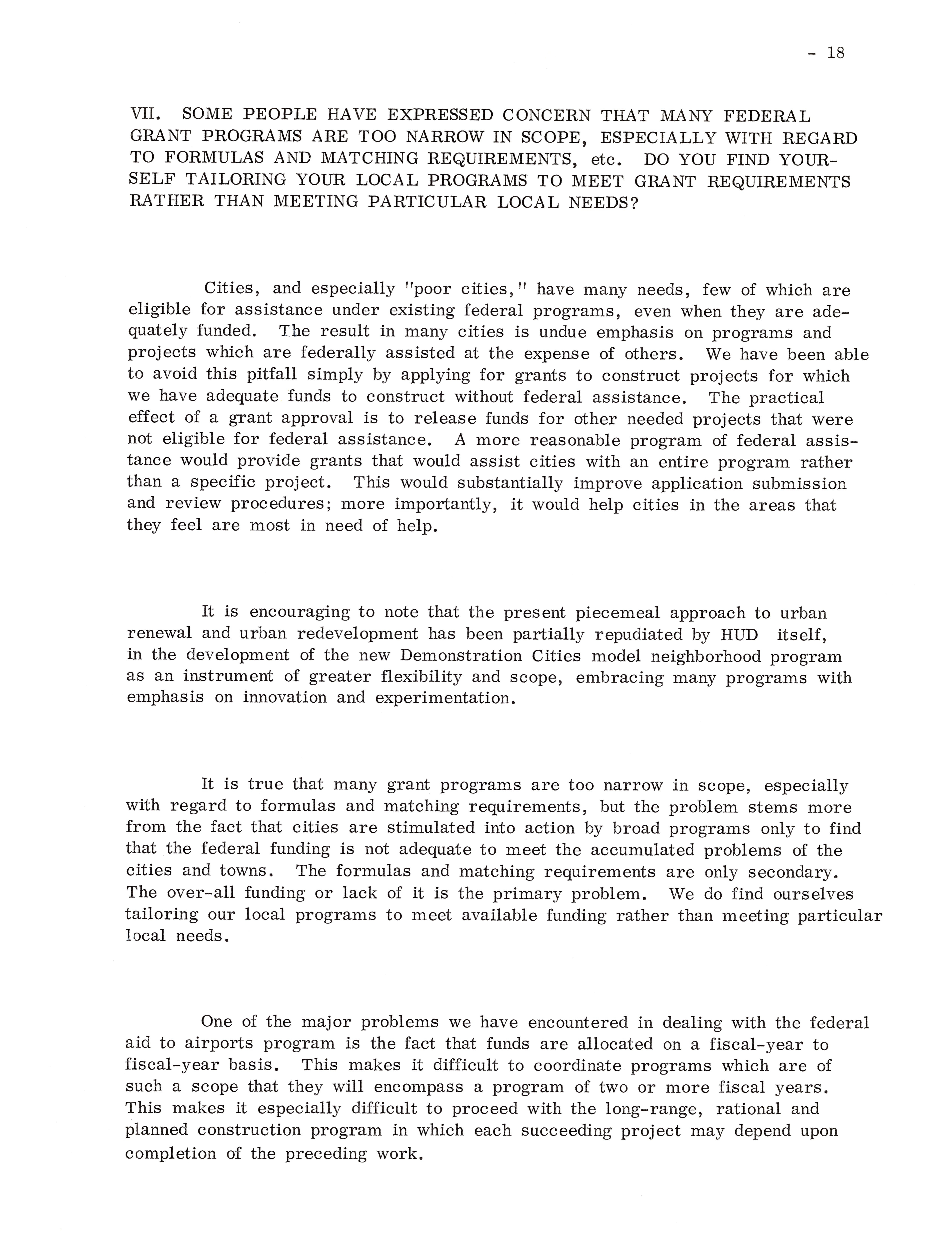 - 18

VII. SOME PEOPLE HAVE EXPRESSED CONCERN THAT MANY FEDERAL GRANT PROGRAMS ARE TOO NARROW IN SCOPE, ESPECIALLY WITH REGARD TO FORMULAS AND MATCHING REQUIREMENTS, etc. DO YOU FIND YOURSELF TAILORING YOUR LOCAL PROGRAMS TO MEET GRANT REQUIREMENTS RATHER THAN MEETING PARTICULAR LOCAL NEEDS?

Cities, and especially "poor cities," have many needs, few of which are eligible for assistance under existing federal programs, even when they are adequately funded. The result in many cities is undue emphasis on programs and projects which are federally assisted at the expense of others. We have been able to avoid this pitfall simply by applying for grants to construct projects for which we have adequate funds to construct without federal assistance. The practical effect of a grant approval is to release funds for other needed projects that were not eligible for federal assistance. A more reasonable program of federal assistance would provide grants that would assist cities with an entire program rather than a specific project. This would substantially improve application submission and review procedures; more importantly, it would help cities in the areas that they feel are most in need of help.

It is encouraging to note that the present piecemeal approach to urban renewal and urban redevelopment has been partially repudiated by HUD itself, in the development of the new Demonstration Cities model neighborhood program as an instrument of greater flexibility and scope, embracing many programs with emphasis on innovation and experimentation.

It is true that many grant programs are too narrow in scope, especially with regard to formulas and matching requirements, but the problem stems more from the fact that cities are stimulated into action by broad programs only to find that the federal funding is not adequate to meet the accumulated problems of the cities and towns. The formulas and matching requirements are only secondary. The over-all funding or lack of it is the primary problem. We do find ourselves tailoring our local programs to meet available funding rather than meeting particular local needs.

One of the major problems we have encountered in dealing with the federal aid to airports program is the fact that funds are allocated on a fiscal-year to fiscal-year basis. This makes it difficult to coordinate programs which are of such a scope that they will encompass a program of two or more fiscal years. This makes it especially difficult to proceed with the long-range, rational and planned construction program in which each succeeding project may depend upon completion of the preceding work.